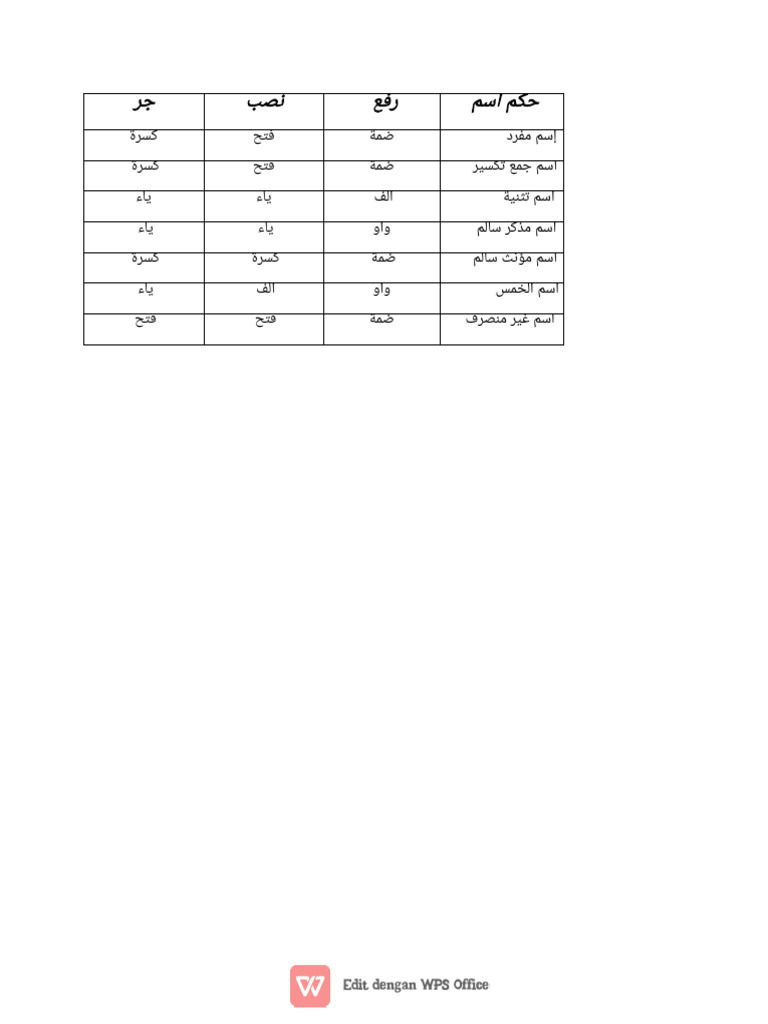 | حكم اسم | رفع | نصب | جر |
|---|---|---|---|
| إسم مفرد | ضمة | فتح | كسرة |
| اسم جمع تكسير | ضمة | فتح | كسرة |
| اسم تثنية | الف | ياء | ياء |
| اسم مذكر سالم | واو | ياء | ياء |
| اسم مؤنث سالم | ضمة | كسرة | كسرة |
| اسم الخمس | واو | الف | ياء |
| اسم غير منصرف | ضمة | فتح | فتح |

Edit dengan WPS Office